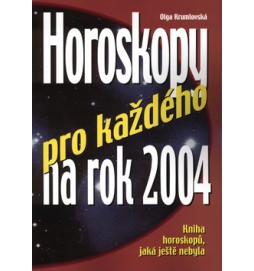 Olga Krumlovská

Horoskopy

pro každého

na rok 2004

Kniha horoskopů, jaká ještě nebyla